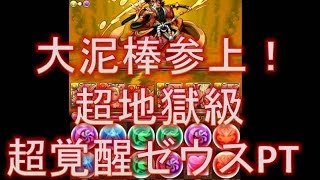 大泥棒参上！
超地獄級
超覚醒ゼウスPT